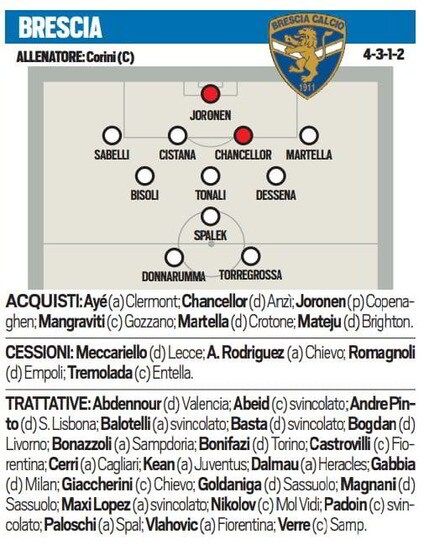 BRESCIA

BRESCIA CALCIO
1911

ALLENATORE: Corini (C)

4-3-1-2

JORONEN

SABELLI CISTANA CHANCELLOR MARTELLA

BISOLI TONALI DESSENA

SPALEK

DONNARUMMA TORREGROSSA

ACQUISTI: Ayé (a) Clermont; Chancellor (d) Anzì; Joronen (p) Copenaghen; Mangraviti (c) Gozzano; Martella (d) Crotone; Mateju (d) Brighton.

CESSIONI: Meccariello (d) Lecce; A. Rodriguez (a) Chievo; Romagnoli (d) Empoli; Tremolada (c) Entella.

TRATTATIVE: Abdennour (d) Valencia; Abeid (c) svincolato; Andre Pinto (d) S. Lisbona; Balotelli (a) svincolato; Basta (d) svincolato; Bogdan (d) Livorno; Bonazzoli (a) Sampdoria; Bonifazi (d) Torino; Castrovilli (c) Fiorentina; Cerri (a) Cagliari; Kean (a) Juventus; Dalmau (a) Heracles; Gabbia (d) Milan; Giaccherini (c) Chievo; Goldaniga (d) Sassuolo; Magnani (d) Sassuolo; Maxi Lopez (a) svincolato; Nikolov (c) Mol Vidi; Padoin (c) svincolato; Paloschi (a) Spal; Vlahovic (a) Fiorentina; Verre (c) Samp.